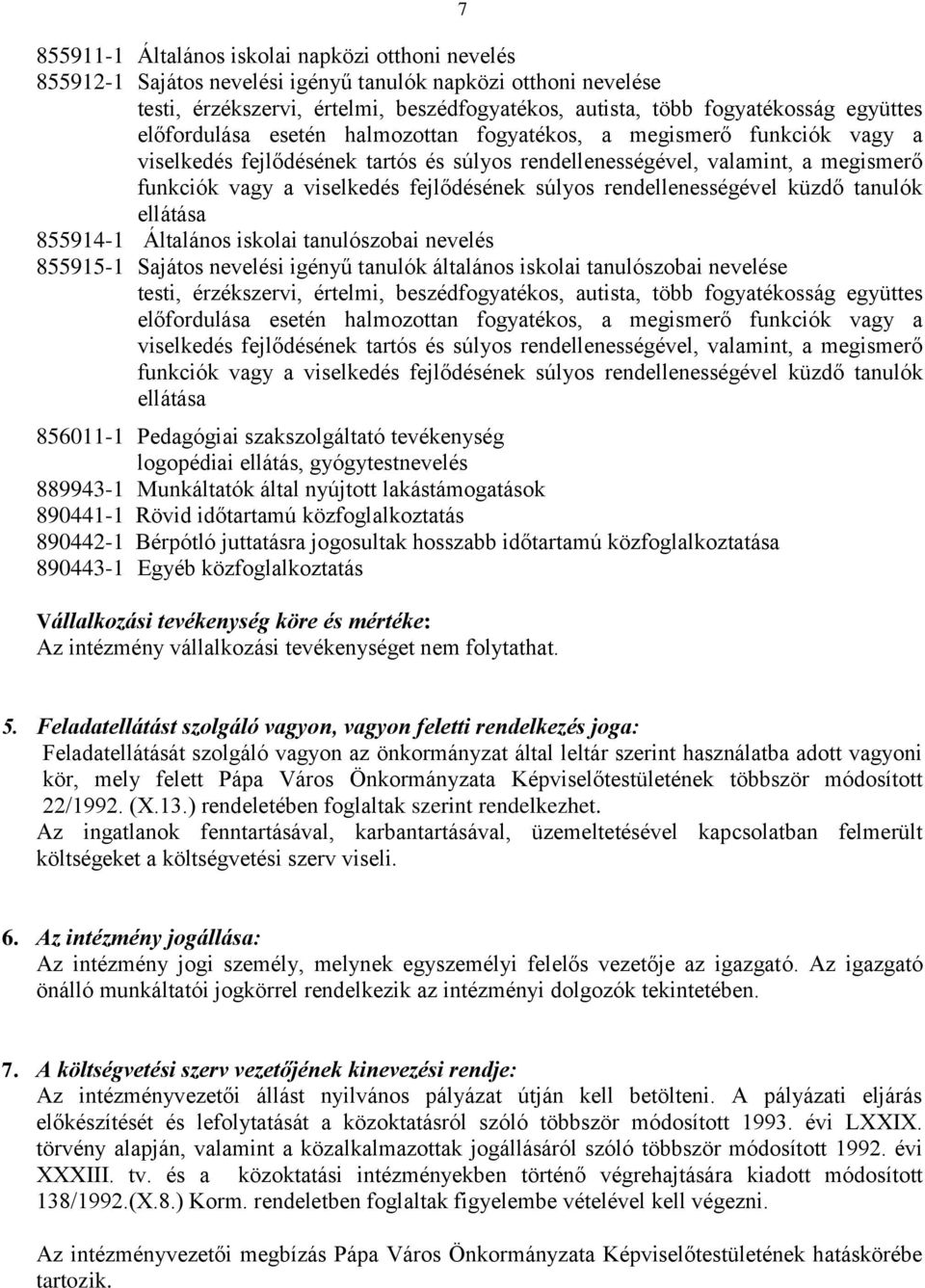 7

855911-1 Általános iskolai napközi otthoni nevelés
855912-1 Sajátos nevelési igényű tanulók napközi otthoni nevelése
testi, érzékszervi, értelmi, beszédfogyatékos, autista, több fogyatékosság együttes előfordulása esetén halmozottan fogyatékos, a megismerő funkciók vagy a viselkedés fejlődésének tartós és súlyos rendellenességével, valamint, a megismerő funkciók vagy a viselkedés fejlődésének súlyos rendellenességével küzdő tanulók ellátása
855914-1 Általános iskolai tanulószobai nevelés
855915-1 Sajátos nevelési igényű tanulók általános iskolai tanulószobai nevelése
testi, érzékszervi, értelmi, beszédfogyatékos, autista, több fogyatékosság együttes előfordulása esetén halmozottan fogyatékos, a megismerő funkciók vagy a viselkedés fejlődésének tartós és súlyos rendellenességével, valamint, a megismerő funkciók vagy a viselkedés fejlődésének súlyos rendellenességével küzdő tanulók ellátása
856011-1 Pedagógiai szakszolgáltató tevékenység
logopédiai ellátás, gyógytestnevelés
889943-1 Munkáltatók által nyújtott lakástámogatások
890441-1 Rövid időtartamú közfoglalkoztatás
890442-1 Bérpótló juttatásra jogosultak hosszabb időtartamú közfoglalkoztatása
890443-1 Egyéb közfoglalkoztatás

Vállalkozási tevékenység köre és mértéke:
Az intézmény vállalkozási tevékenységet nem folytathat.

5. Feladatellátást szolgáló vagyon, vagyon feletti rendelkezés joga:
Feladatellátását szolgáló vagyon az önkormányzat által leltár szerint használatba adott vagyoni kör, mely felett Pápa Város Önkormányzata Képviselőtestületének többször módosított 22/1992. (X.13.) rendeletében foglaltak szerint rendelkezhet.
Az ingatlanok fenntartásával, karbantartásával, üzemeltetésével kapcsolatban felmerült költségeket a költségvetési szerv viseli.

6. Az intézmény jogállása:
Az intézmény jogi személy, melynek egyszemélyi felelős vezetője az igazgató. Az igazgató önálló munkáltatói jogkörrel rendelkezik az intézményi dolgozók tekintetében.

7. A költségvetési szerv vezetőjének kinevezési rendje:
Az intézményvezetői állást nyilvános pályázat útján kell betölteni. A pályázati eljárás előkészítését és lefolytatását a közoktatásról szóló többször módosított 1993. évi LXXIX. törvény alapján, valamint a közalkalmazottak jogállásáról szóló többször módosított 1992. évi XXXIII. tv. és a közoktatási intézményekben történő végrehajtására kiadott módosított 138/1992.(X.8.) Korm. rendeletben foglaltak figyelembe vételével kell végezni.

Az intézményvezetői megbízás Pápa Város Önkormányzata Képviselőtestületének hatáskörébe tartozik.